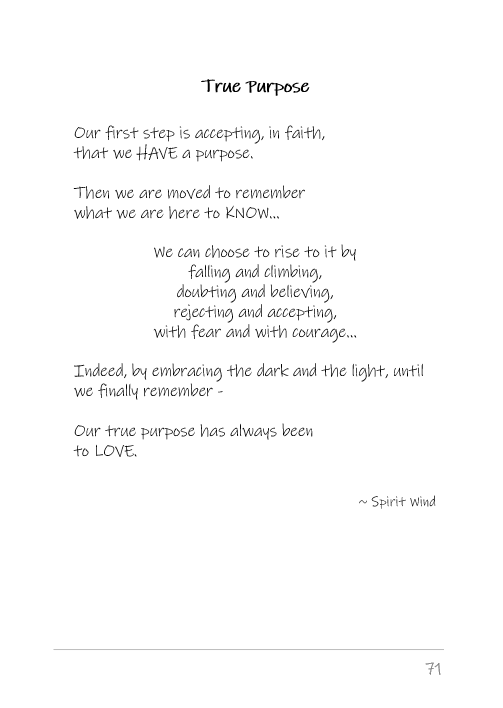 True Purpose

Our first step is accepting, in faith,
that we HAVE a purpose.

Then we are moved to remember
what we are here to KNOW...

We can choose to rise to it by
falling and climbing,
doubting and believing,
rejecting and accepting,
with fear and with courage...

Indeed, by embracing the dark and the light, until
we finally remember -

Our true purpose has always been
to LOVE.

~ Spirit Wind

71